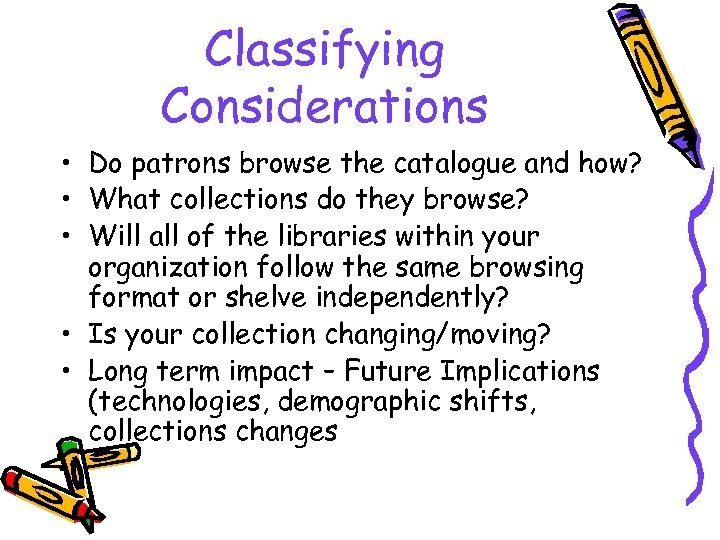 Classifying Considerations

• Do patrons browse the catalogue and how?
• What collections do they browse?
• Will all of the libraries within your organization follow the same browsing format or shelve independently?
• Is your collection changing/moving?
• Long term impact - Future Implications (technologies, demographic shifts, collections changes